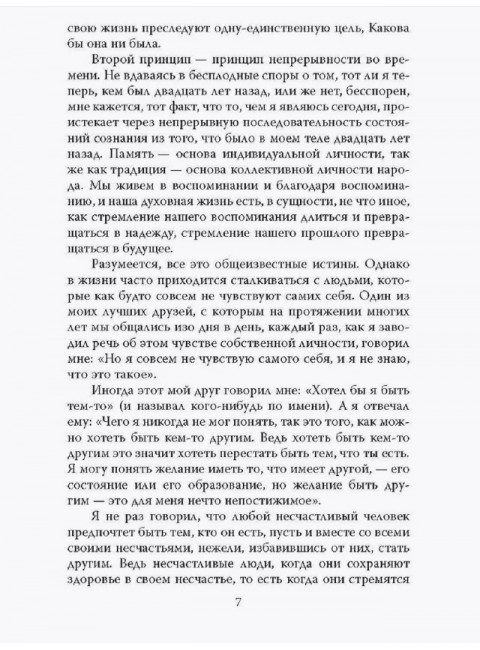 свою жизнь преследуют одну-единственную цель, Какова бы она ни была.

Второй принцип — принцип непрерывности во времени. Не вдаваясь в бесплодные споры о том, тот ли я теперь, кем был двадцать лет назад, или же нет, бесспорен, мне кажется, тот факт, что то, чем я являюсь сегодня, проистекает через непрерывную последовательность состояний сознания из того, что было в моем теле двадцать лет назад. Память — основа индивидуальной личности, так же как традиция — основа коллективной личности народа. Мы живем в воспоминании и благодаря воспоминанию, и наша духовная жизнь есть, в сущности, не что иное, как стремление нашего воспоминания длиться и превращаться в надежду, стремление нашего прошлого превращаться в будущее.

Разумеется, все это общеизвестные истины. Однако в жизни часто приходится сталкиваться с людьми, которые как будто совсем не чувствуют самих себя. Один из моих лучших друзей, с которым на протяжении многих лет мы общались изо дня в день, каждый раз, как я заводил речь об этом чувстве собственной личности, говорил мне: «Но я совсем не чувствую самого себя, и я не знаю, что это такое».

Иногда этот мой друг говорил мне: «Хотел бы я быть тем-то» (и называл кого-нибудь по имени). А я отвечал ему: «Чего я никогда не мог понять, так это того, как можно хотеть быть кем-то другим. Ведь хотеть быть кем-то другим это значит хотеть перестать быть тем, что ты есть. Я могу понять желание иметь то, что имеет другой, — его состояние или его образование, но желание быть другим — это для меня нечто непостижимое».

Я не раз говорил, что любой несчастливый человек предпочтет быть тем, кто он есть, пусть и вместе со всеми своими несчастьями, нежели, избавившись от них, стать другим. Ведь несчастливые люди, когда они сохраняют здоровье в своем несчастье, то есть когда они стремятся

7